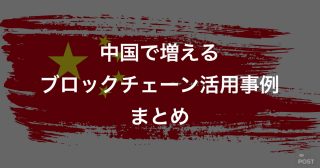 中国で増える
ブロックチェーン活用事例
まとめ

POST